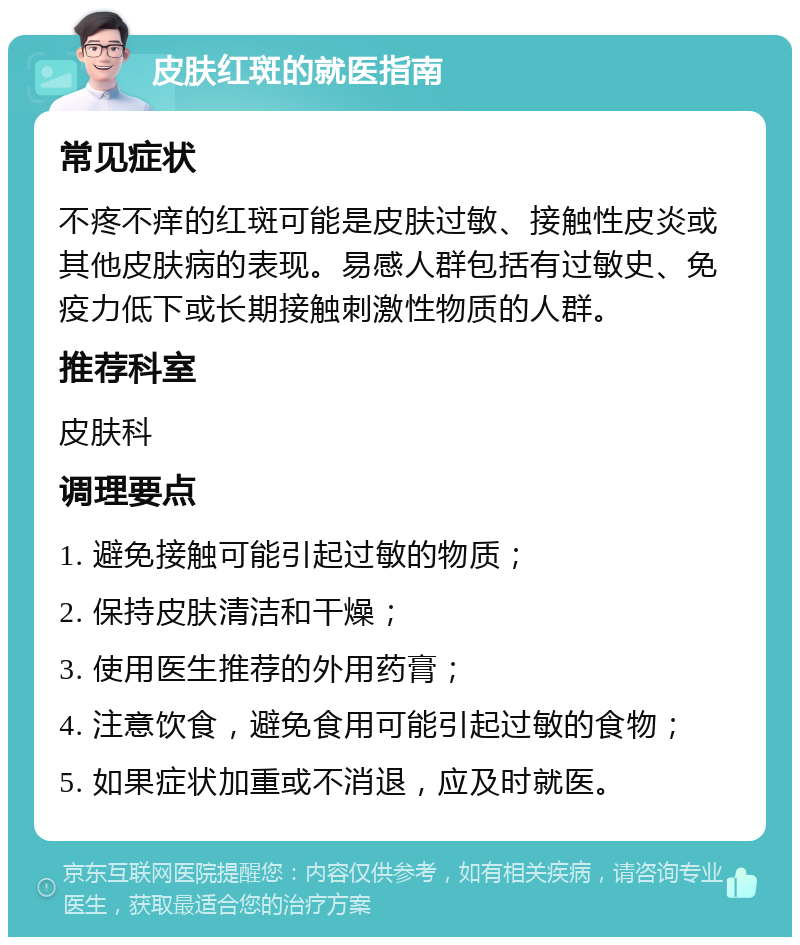 皮肤红斑的就医指南

常见症状

不疼不痒的红斑可能是皮肤过敏、接触性皮炎或其他皮肤病的表现。易感人群包括有过敏史、免疫力低下或长期接触刺激性物质的人群。

推荐科室

皮肤科

调理要点

1. 避免接触可能引起过敏的物质；

2. 保持皮肤清洁和干燥；

3. 使用医生推荐的外用药膏；

4. 注意饮食，避免食用可能引起过敏的食物；

5. 如果症状加重或不消退，应及时就医。

京东互联网医院提醒您：内容仅供参考，如有相关疾病，请咨询专业医生，获取最适合您的治疗方案